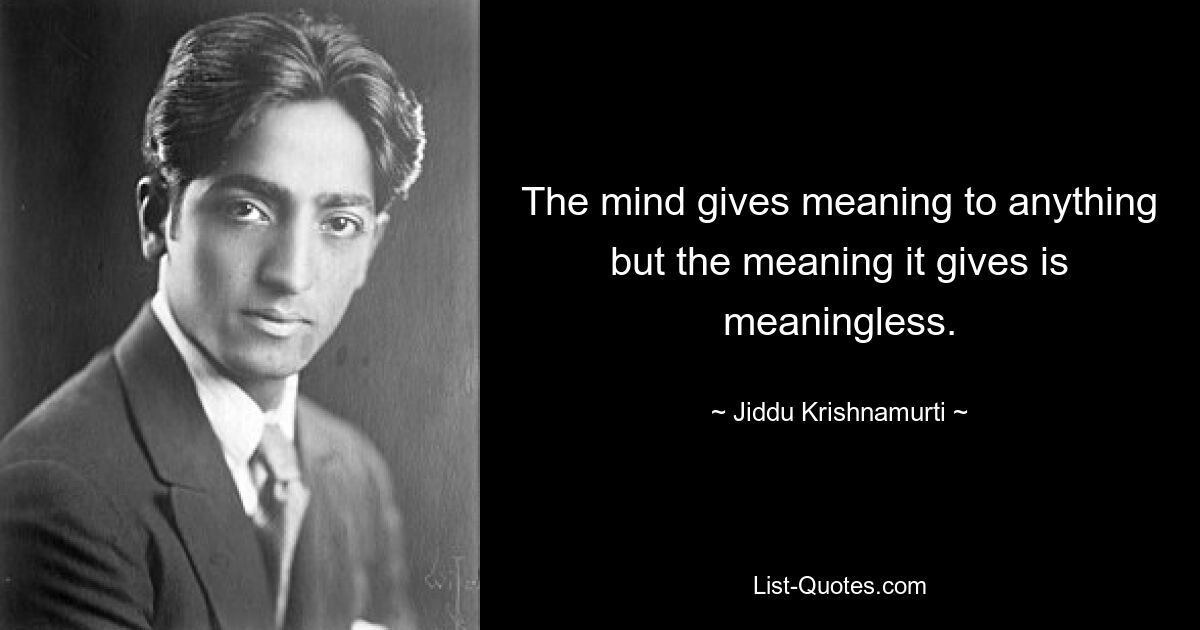 The mind gives meaning to anything but the meaning it gives is meaningless.

~ Jiddu Krishnamurti ~

List-Quotes.com